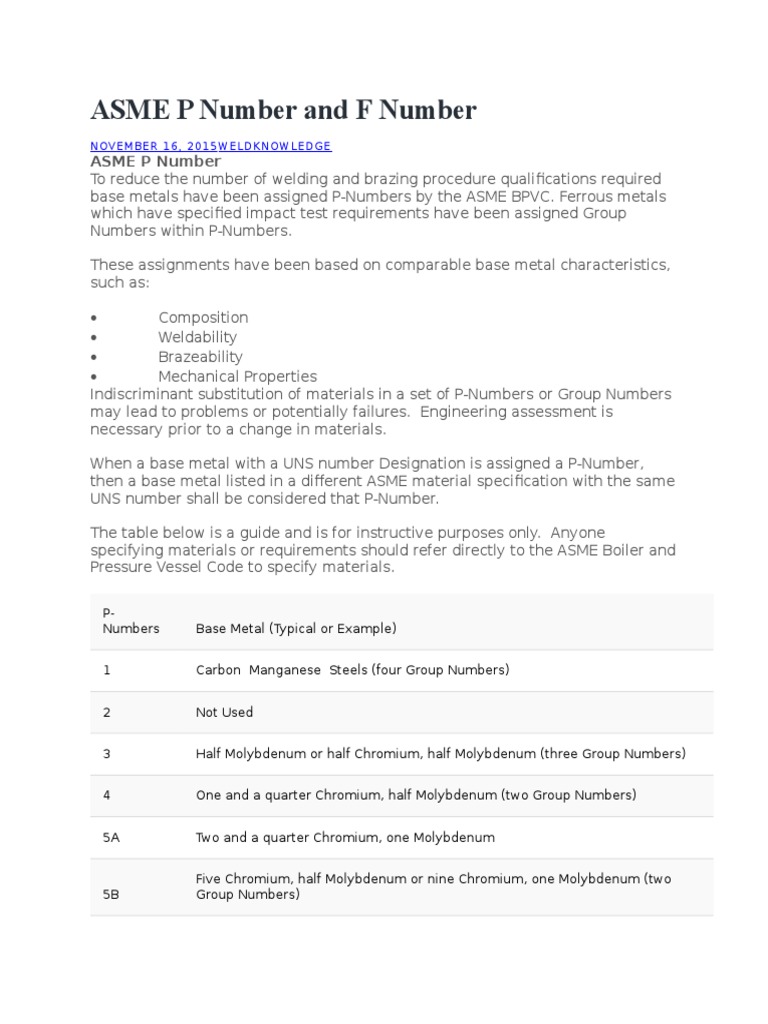 ASME P Number and F Number

NOVEMBER 16, 2015WELDKNOWLEDGE

ASME P Number

To reduce the number of welding and brazing procedure qualifications required base metals have been assigned P-Numbers by the ASME BPVC. Ferrous metals which have specified impact test requirements have been assigned Group Numbers within P-Numbers.

These assignments have been based on comparable base metal characteristics, such as:

• Composition
• Weldability
• Brazeability
• Mechanical Properties

Indiscriminant substitution of materials in a set of P-Numbers or Group Numbers may lead to problems or potentially failures. Engineering assessment is necessary prior to a change in materials.

When a base metal with a UNS number Designation is assigned a P-Number, then a base metal listed in a different ASME material specification with the same UNS number shall be considered that P-Number.

The table below is a guide and is for instructive purposes only. Anyone specifying materials or requirements should refer directly to the ASME Boiler and Pressure Vessel Code to specify materials.

| P-Numbers | Base Metal (Typical or Example) |
|---|---|
| 1 | Carbon Manganese Steels (four Group Numbers) |
| 2 | Not Used |
| 3 | Half Molybdenum or half Chromium, half Molybdenum (three Group Numbers) |
| 4 | One and a quarter Chromium, half Molybdenum (two Group Numbers) |
| 5A | Two and a quarter Chromium, one Molybdenum |
| 5B | Five Chromium, half Molybdenum or nine Chromium, one Molybdenum (two Group Numbers) |